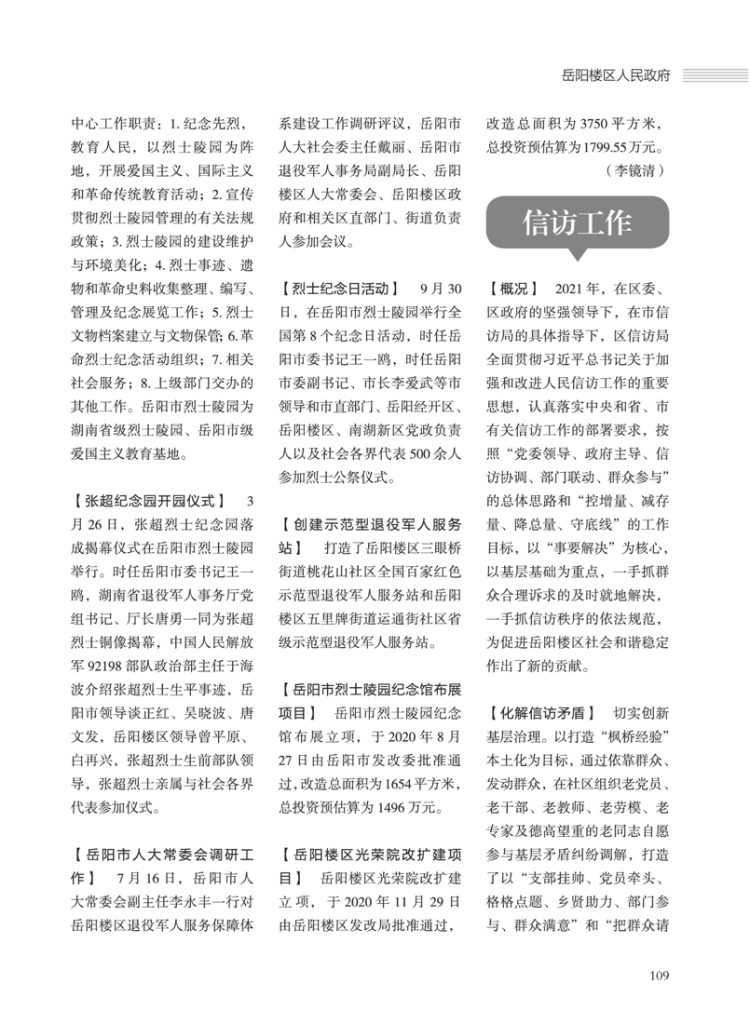 岳阳楼区人民政府

中心工作职责：1. 纪念先烈，教育人民，以烈士陵园为阵地，开展爱国主义、国际主义和革命传统教育活动；2. 宣传贯彻烈士陵园管理的有关法规政策；3. 烈士陵园的建设维护与环境美化；4. 烈士事迹、遗物和革命史料收集整理、编写、管理及纪念展览工作；5. 烈士文物档案建立与文物保管；6. 革命烈士纪念活动组织；7. 相关社会服务；8. 上级部门交办的其他工作。岳阳市烈士陵园为湖南省级烈士陵园、岳阳市级爱国主义教育基地。

【张超纪念园开园仪式】 3月26日，张超烈士纪念园落成揭幕仪式在岳阳市烈士陵园举行。时任岳阳市委书记王一鸥，湖南省退役军人事务厅党组书记、厅长唐勇一同为张超烈士铜像揭幕，中国人民解放军92198部队政治部主任于海波介绍张超烈士生平事迹，岳阳市领导谈正红、吴晓波、唐文发，岳阳楼区领导曾平原、白再兴，张超烈士生前部队领导，张超烈士亲属与社会各界代表参加仪式。

【岳阳市人大常委会调研工作】 7月16日，岳阳市人大常委会副主任李永丰一行对岳阳楼区退役军人服务保障体系建设工作调研评议，岳阳市人大社会委主任戴丽、岳阳市退役军人事务局副局长、岳阳楼区人大常委会、岳阳楼区政府和相关区直部门、街道负责人参加会议。

【烈士纪念日活动】 9月30日，在岳阳市烈士陵园举行全国第8个纪念日活动，时任岳阳市委书记王一鸥，时任岳阳市委副书记、市长李爱武等市领导和市直部门、岳阳经开区、岳阳楼区、南湖新区党政负责人以及社会各界代表500余人参加烈士公祭仪式。

【创建示范型退役军人服务站】 打造了岳阳楼区三眼桥街道桃花山社区全国百家红色示范型退役军人服务站和岳阳楼区五里牌街道运通街社区省级示范型退役军人服务站。

【岳阳市烈士陵园纪念馆布展项目】 岳阳市烈士陵园纪念馆布展立项，于2020年8月27日由岳阳市发改委批准通过，改造总面积为1654平方米，总投资预估算为1496万元。

【岳阳楼区光荣院改扩建项目】 岳阳楼区光荣院改扩建立项，于2020年11月29日由岳阳楼区发改局批准通过，改造总面积为3750平方米，总投资预估算为1799.55万元。
（李镜清）

信访工作

【概况】 2021年，在区委、区政府的坚强领导下，在市信访局的具体指导下，区信访局全面贯彻习近平总书记关于加强和改进人民信访工作的重要思想，认真落实中央和省、市有关信访工作的部署要求，按照“党委领导、政府主导、信访协调、部门联动、群众参与”的总体思路和“控增量、减存量、降总量、守底线”的工作目标，以“事要解决”为核心，以基层基础为重点，一手抓群众合理诉求的及时就地解决，一手抓信访秩序的依法规范，为促进岳阳楼区社会和谐稳定作出了新的贡献。

【化解信访矛盾】 切实创新基层治理。以打造“枫桥经验”本土化为目标，通过依靠群众、发动群众，在社区组织老党员、老干部、老教师、老劳模、老专家及德高望重的老同志自愿参与基层矛盾纠纷调解，打造了以“支部挂帅、党员牵头、格格点题、乡贤助力、部门参与、群众满意”和“把群众请

109